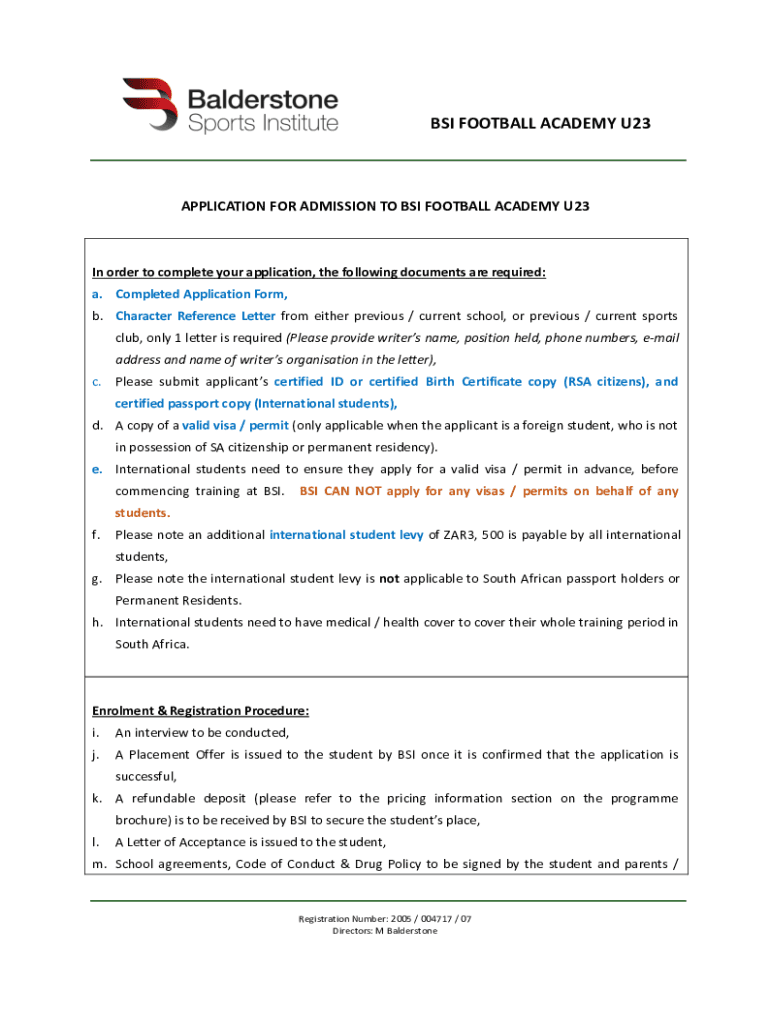 Balderstone
Sports Institute

BSI FOOTBALL ACADEMY U23

APPLICATION FOR ADMISSION TO BSI FOOTBALL ACADEMY U23

In order to complete your application, the following documents are required:

a. Completed Application Form,

b. Character Reference Letter from either previous / current school, or previous / current sports club, only 1 letter is required (Please provide writer's name, position held, phone numbers, e-mail address and name of writer's organisation in the letter),

c. Please submit applicant's certified ID or certified Birth Certificate copy (RSA citizens), and certified passport copy (International students),

d. A copy of a valid visa / permit (only applicable when the applicant is a foreign student, who is not in possession of SA citizenship or permanent residency).

e. International students need to ensure they apply for a valid visa / permit in advance, before commencing training at BSI. BSI CAN NOT apply for any visas / permits on behalf of any students.

f. Please note an additional international student levy of ZAR3, 500 is payable by all international students,

g. Please note the international student levy is not applicable to South African passport holders or Permanent Residents.

h. International students need to have medical / health cover to cover their whole training period in South Africa.

Enrolment & Registration Procedure:

i. An interview to be conducted,

j. A Placement Offer is issued to the student by BSI once it is confirmed that the application is successful,

k. A refundable deposit (please refer to the pricing information section on the programme brochure) is to be received by BSI to secure the student's place,

l. A Letter of Acceptance is issued to the student,

m. School agreements, Code of Conduct & Drug Policy to be signed by the student and parents /

Registration Number: 2005 / 004717 / 07
Directors: M Balderstone